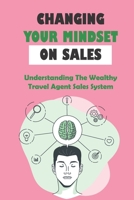 CHANGING
YOUR MINDSET
ON SALES

Understanding The Wealthy Travel Agent Sales System